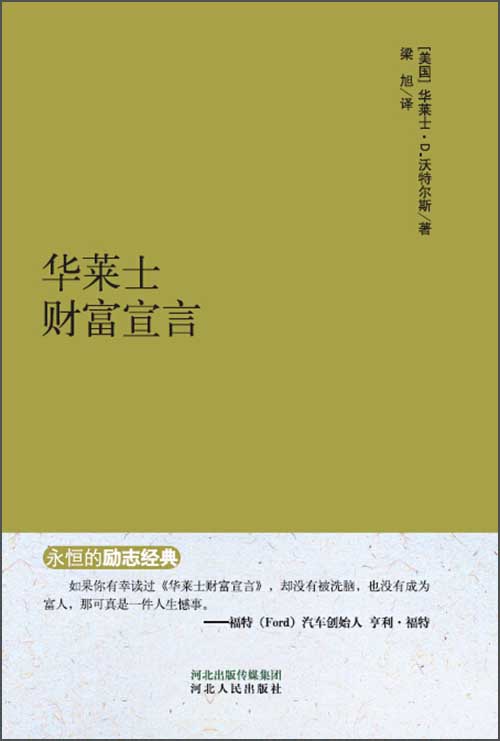 [美国] 华莱士·D.沃特尔斯/著
梁 旭/译

华莱士
财富宣言

永恒的励志经典

如果你有幸读过《华莱士财富宣言》，却没有被洗脑，也没有成为富人，那可真是一件人生憾事。
——福特（Ford）汽车创始人 亨利·福特

河北出版传媒集团
河北人民出版社